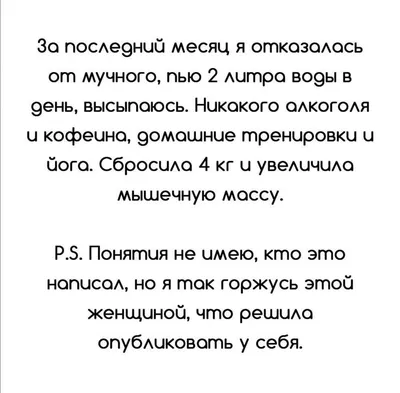 За последний месяц я отказалась от мучного, пью 2 литра воды в день, высыпаюсь. Никакого алкоголя и кофеина, домашние тренировки и йога. Сбросила 4 кг и увеличила мышечную массу.

P.S. Понятия не имею, кто это написал, но я так горжусь этой женщиной, что решила опубликовать у себя.